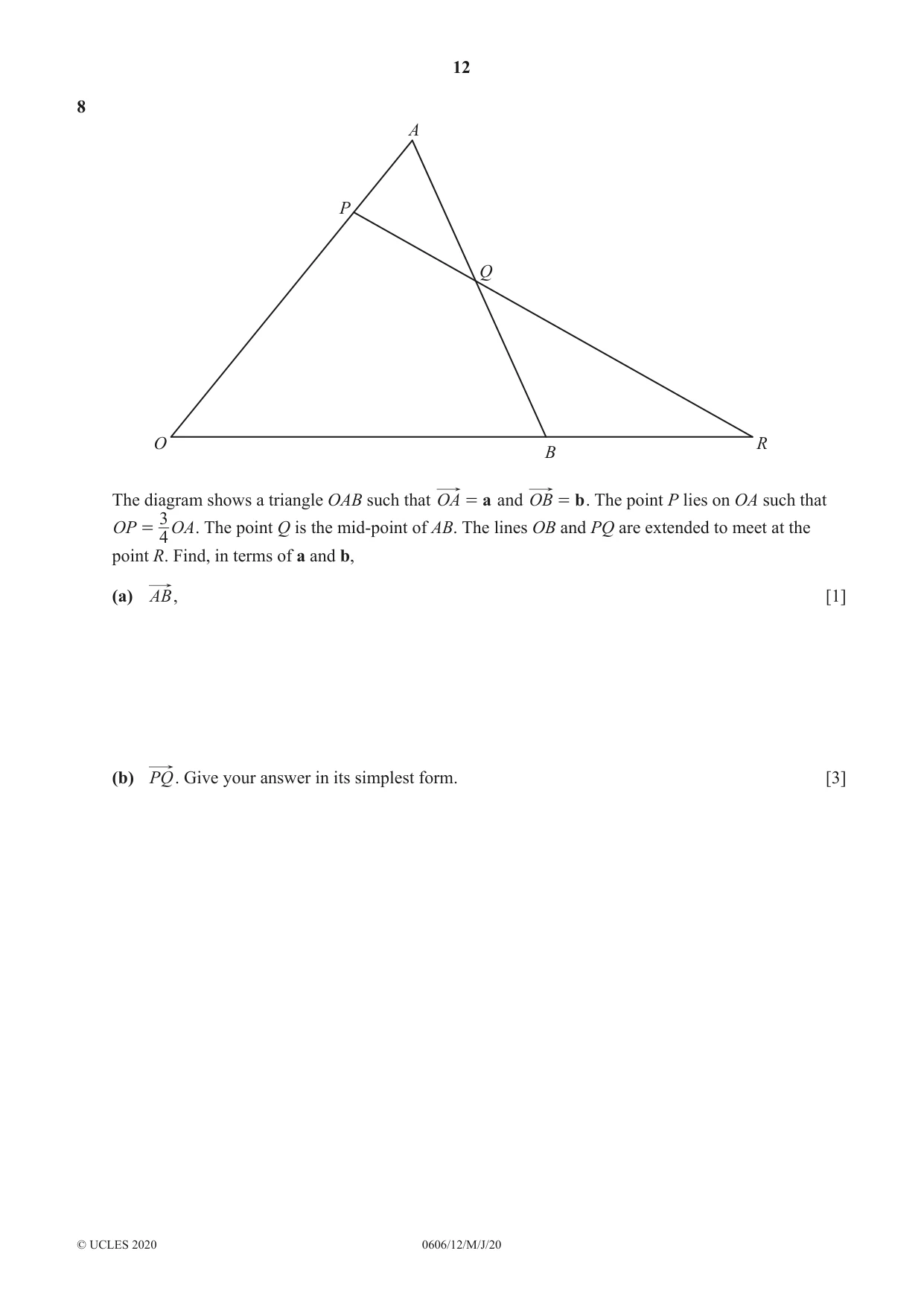 12

8

A

P

Q

O

B

R

The diagram shows a triangle OAB such that $\overrightarrow{OA} = \mathbf{a}$ and $\overrightarrow{OB} = \mathbf{b}$. The point P lies on OA such that $OP = \frac{3}{4}OA$. The point Q is the mid-point of AB. The lines OB and PQ are extended to meet at the point R. Find, in terms of a and b,

(a) $\overrightarrow{AB}$, [1]

(b) $\overrightarrow{PQ}$. Give your answer in its simplest form. [3]

© UCLES 2020 0606/12/M/J/20